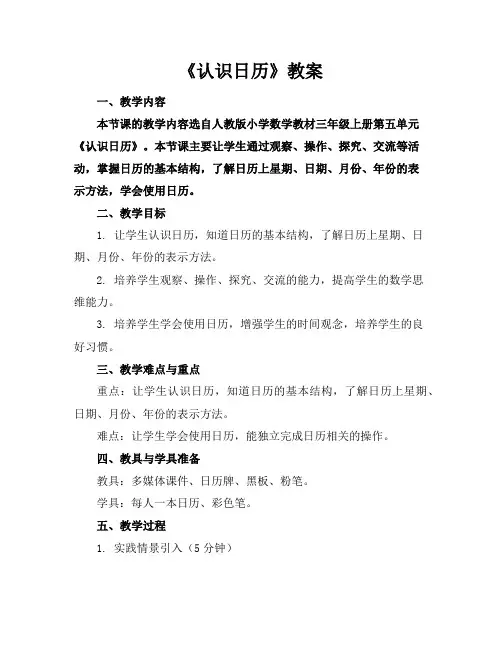 《认识日历》教案

一、教学内容

本节课的教学内容选自人教版小学数学教材三年级上册第五单元《认识日历》。本节课主要让学生通过观察、操作、探究、交流等活动，掌握日历的基本结构，了解日历上星期、日期、月份、年份的表示方法，学会使用日历。

二、教学目标

1. 让学生认识日历，知道日历的基本结构，了解日历上星期、日期、月份、年份的表示方法。

2. 培养学生观察、操作、探究、交流的能力，提高学生的数学思维能力。

3. 培养学生学会使用日历，增强学生的时间观念，培养学生的良好习惯。

三、教学难点与重点

重点：让学生认识日历，知道日历的基本结构，了解日历上星期、日期、月份、年份的表示方法。

难点：让学生学会使用日历，能独立完成日历相关的操作。

四、教具与学具准备

教具：多媒体课件、日历牌、黑板、粉笔。

学具：每人一本日历、彩色笔。

五、教学过程

1. 实践情景引入（5 分钟）